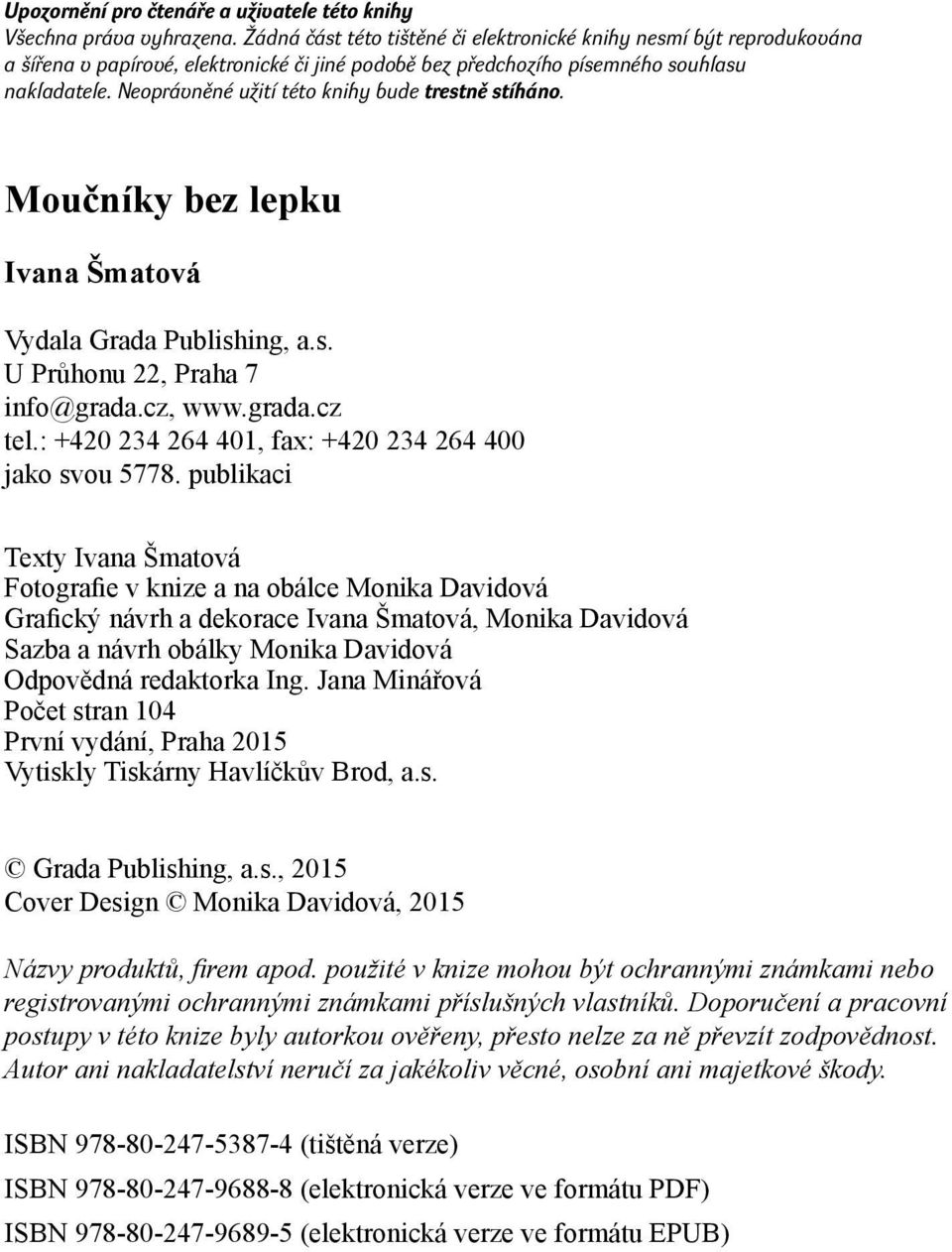 Upozornění pro čtenáře a uživatele této knihy
Všechna práva vyhrazena. Žádná část této tištěné či elektronické knihy nesmí být reprodukována a šířena v papírové, elektronické či jiné podobě bez předchozího písemného souhlasu nakladatele. Neoprávněné užití této knihy bude trestně stíháno.

Moučníky bez lepku

Ivana Šmatová

Vydala Grada Publishing, a.s.
U Průhonu 22, Praha 7
info@grada.cz, www.grada.cz
tel.: +420 234 264 401, fax: +420 234 264 400
jako svou 5778. publikaci

Texty Ivana Šmatová
Fotografie v knize a na obálce Monika Davidová
Grafický návrh a dekorace Ivana Šmatová, Monika Davidová
Sazba a návrh obálky Monika Davidová
Odpovědná redaktorka Ing. Jana Minářová
Počet stran 104
První vydání, Praha 2015
Vytiskly Tiskárny Havlíčkův Brod, a.s.

© Grada Publishing, a.s., 2015
Cover Design © Monika Davidová, 2015

Názvy produktů, firem apod. použité v knize mohou být ochrannými známkami nebo registrovanými ochrannými známkami příslušných vlastníků. Doporučení a pracovní postupy v této knize byly autorkou ověřeny, přesto nelze za ně převzít zodpovědnost. Autor ani nakladatelství neručí za jakékoliv věcné, osobní ani majetkové škody.

ISBN 978-80-247-5387-4 (tištěná verze)
ISBN 978-80-247-9688-8 (elektronická verze ve formátu PDF)
ISBN 978-80-247-9689-5 (elektronická verze ve formátu EPUB)